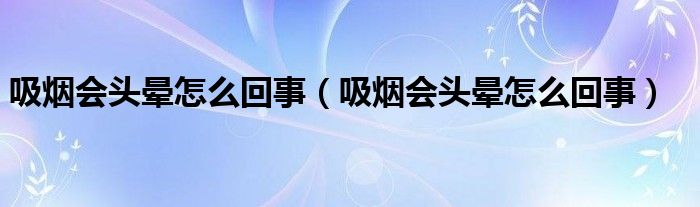 吸烟会头晕怎么回事（吸烟会头晕怎么回事）